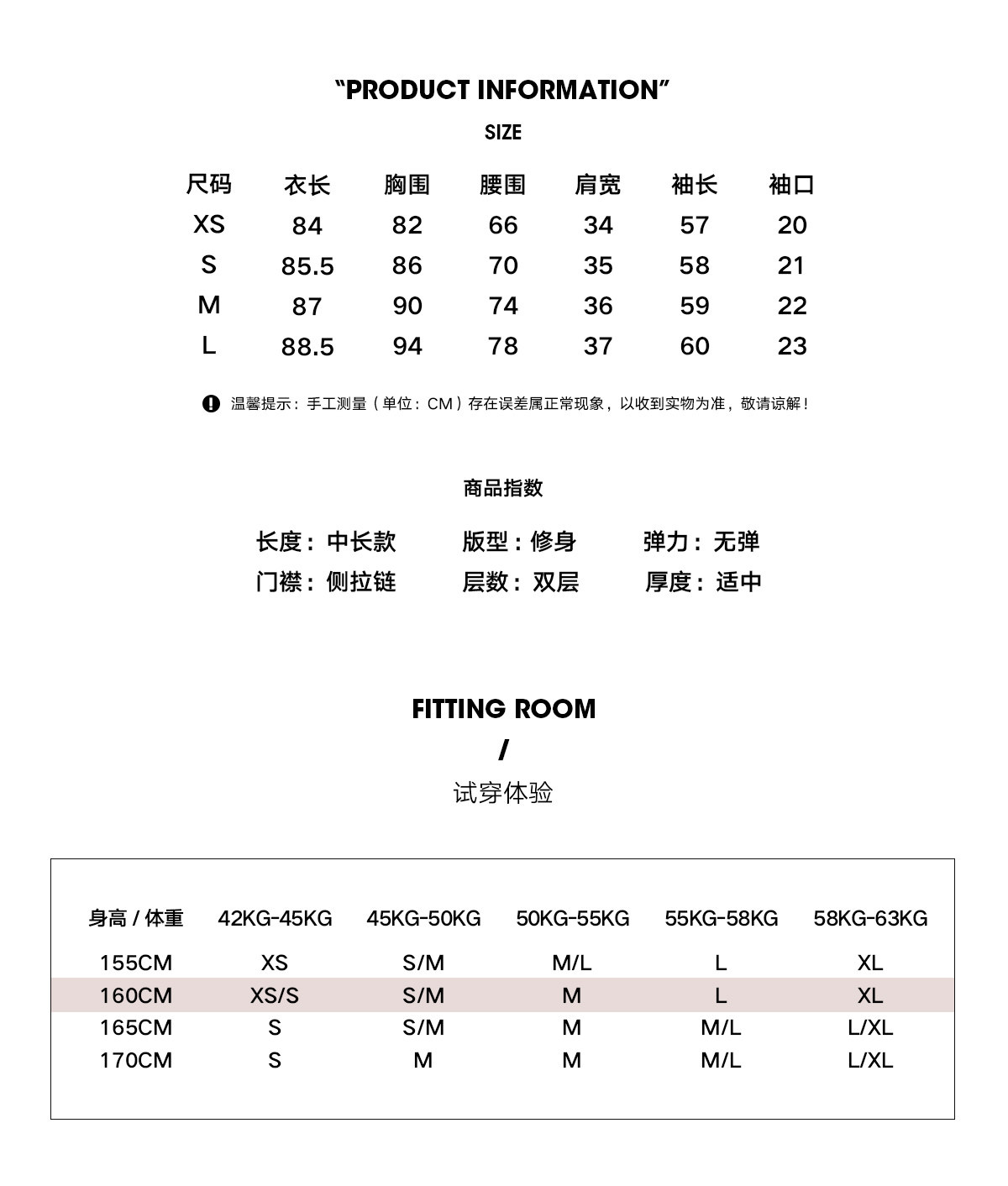 “PRODUCT INFORMATION”

SIZE

| 尺码 | 衣长 | 胸围 | 腰围 | 肩宽 | 袖长 | 袖口 |
|---|---|---|---|---|---|---|
| XS | 84 | 82 | 66 | 34 | 57 | 20 |
| S | 85.5 | 86 | 70 | 35 | 58 | 21 |
| M | 87 | 90 | 74 | 36 | 59 | 22 |
| L | 88.5 | 94 | 78 | 37 | 60 | 23 |

温馨提示：手工测量（单位：CM）存在误差属正常现象，以收到实物为准，敬请谅解！

商品指数

长度：中长款　版型：修身　弹力：无弹
门襟：侧拉链　层数：双层　厚度：适中

FITTING ROOM
/
试穿体验

| 身高 / 体重 | 42KG-45KG | 45KG-50KG | 50KG-55KG | 55KG-58KG | 58KG-63KG |
|---|---|---|---|---|---|
| 155CM | XS | S/M | M/L | L | XL |
| 160CM | XS/S | S/M | M | L | XL |
| 165CM | S | S/M | M | M/L | L/XL |
| 170CM | S | M | M | M/L | L/XL |